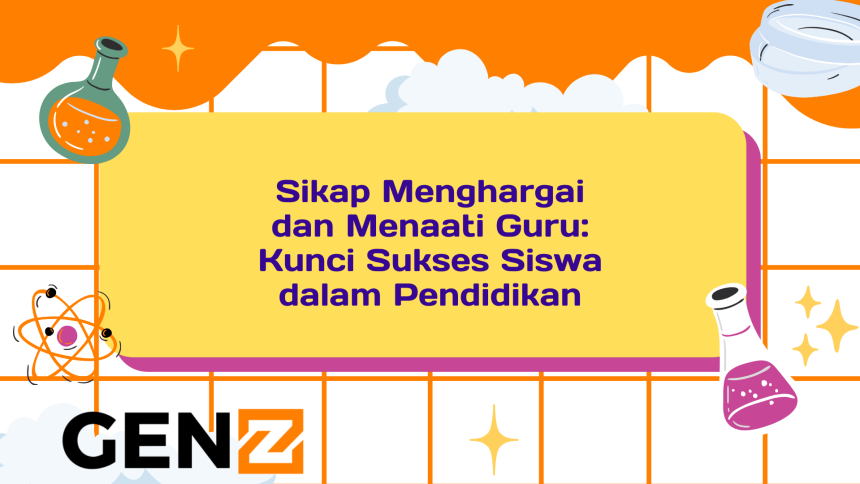 Sikap Menghargai dan Menaati Guru: Kunci Sukses Siswa dalam Pendidikan

GENZ